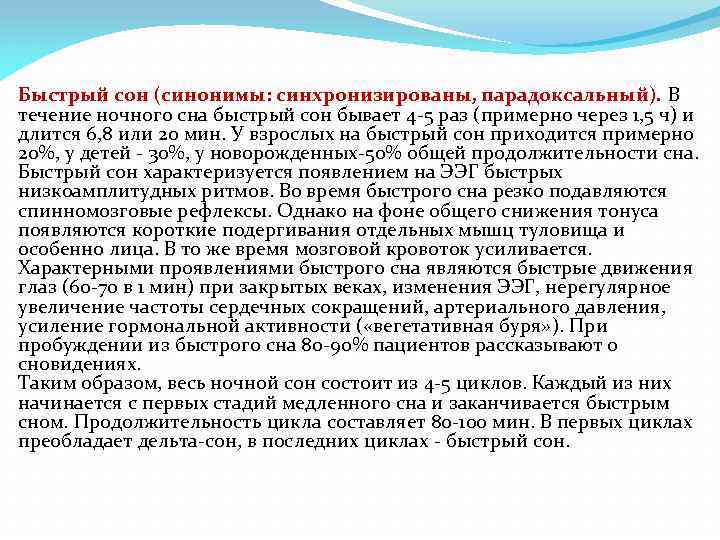 Быстрый сон (синонимы: синхронизированы, парадоксальный). В течение ночного сна быстрый сон бывает 4-5 раз (примерно через 1,5 ч) и длится 6,8 или 20 мин. У взрослых на быстрый сон приходится примерно 20%, у детей - 30%, у новорожденных-50% общей продолжительности сна. Быстрый сон характеризуется появлением на ЭЭГ быстрых низкоамплитудных ритмов. Во время быстрого сна резко подавляются спинномозговые рефлексы. Однако на фоне общего снижения тонуса появляются короткие подергивания отдельных мышц туловища и особенно лица. В то же время мозговой кровоток усиливается. Характерными проявлениями быстрого сна являются быстрые движения глаз (60-70 в 1 мин) при закрытых веках, изменения ЭЭГ, нерегулярное увеличение частоты сердечных сокращений, артериального давления, усиление гормональной активности («вегетативная буря»). При пробуждении из быстрого сна 80-90% пациентов рассказывают о сновидениях.
Таким образом, весь ночной сон состоит из 4-5 циклов. Каждый из них начинается с первых стадий медленного сна и заканчивается быстрым сном. Продолжительность цикла составляет 80-100 мин. В первых циклах преобладает дельта-сон, в последних циклах - быстрый сон.